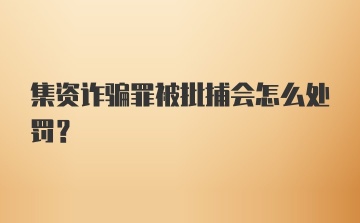 集资诈骗罪被批捕会怎么处罚？